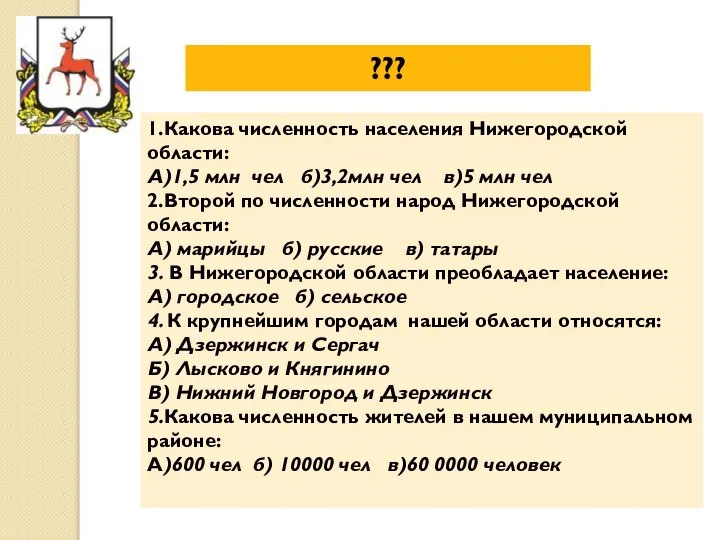 ???

1.Какова численность населения Нижегородской области:
А)1,5 млн чел б)3,2млн чел в)5 млн чел
2.Второй по численности народ Нижегородской области:
А) марийцы б) русские в) татары
3. В Нижегородской области преобладает население:
А) городское б) сельское
4. К крупнейшим городам нашей области относятся:
А) Дзержинск и Сергач
Б) Лысково и Княгинино
В) Нижний Новгород и Дзержинск
5.Какова численность жителей в нашем муниципальном районе:
А)600 чел б) 10000 чел в)60 0000 человек